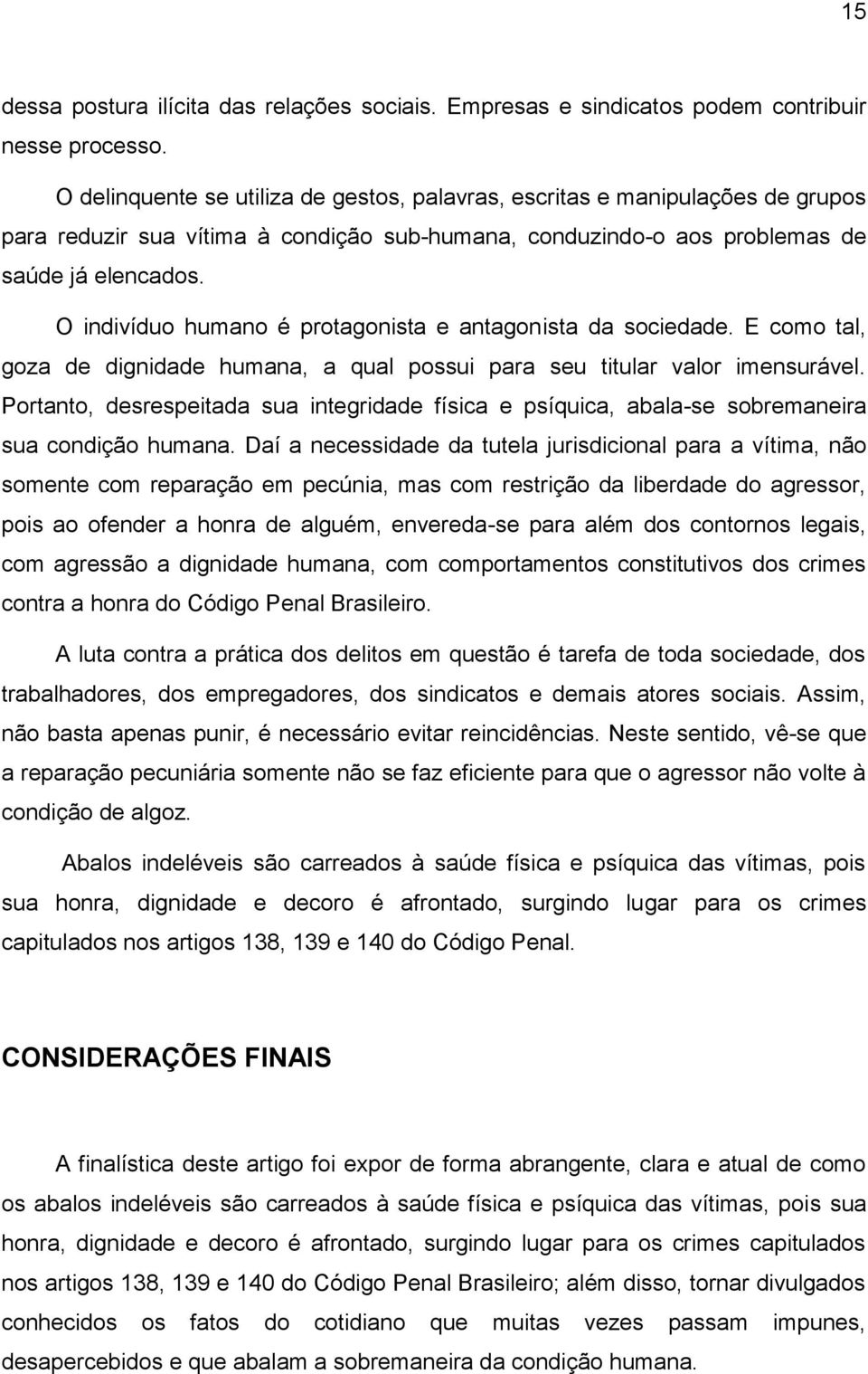 15

dessa postura ilícita das relações sociais. Empresas e sindicatos podem contribuir nesse processo.

O delinquente se utiliza de gestos, palavras, escritas e manipulações de grupos para reduzir sua vítima à condição sub-humana, conduzindo-o aos problemas de saúde já elencados.

O indivíduo humano é protagonista e antagonista da sociedade. E como tal, goza de dignidade humana, a qual possui para seu titular valor imensurável. Portanto, desrespeitada sua integridade física e psíquica, abala-se sobremaneira sua condição humana. Daí a necessidade da tutela jurisdicional para a vítima, não somente com reparação em pecúnia, mas com restrição da liberdade do agressor, pois ao ofender a honra de alguém, envereda-se para além dos contornos legais, com agressão a dignidade humana, com comportamentos constitutivos dos crimes contra a honra do Código Penal Brasileiro.

A luta contra a prática dos delitos em questão é tarefa de toda sociedade, dos trabalhadores, dos empregadores, dos sindicatos e demais atores sociais. Assim, não basta apenas punir, é necessário evitar reincidências. Neste sentido, vê-se que a reparação pecuniária somente não se faz eficiente para que o agressor não volte à condição de algoz.

Abalos indeléveis são carreados à saúde física e psíquica das vítimas, pois sua honra, dignidade e decoro é afrontado, surgindo lugar para os crimes capitulados nos artigos 138, 139 e 140 do Código Penal.

CONSIDERAÇÕES FINAIS

A finalística deste artigo foi expor de forma abrangente, clara e atual de como os abalos indeléveis são carreados à saúde física e psíquica das vítimas, pois sua honra, dignidade e decoro é afrontado, surgindo lugar para os crimes capitulados nos artigos 138, 139 e 140 do Código Penal Brasileiro; além disso, tornar divulgados conhecidos os fatos do cotidiano que muitas vezes passam impunes, desapercebidos e que abalam a sobremaneira da condição humana.